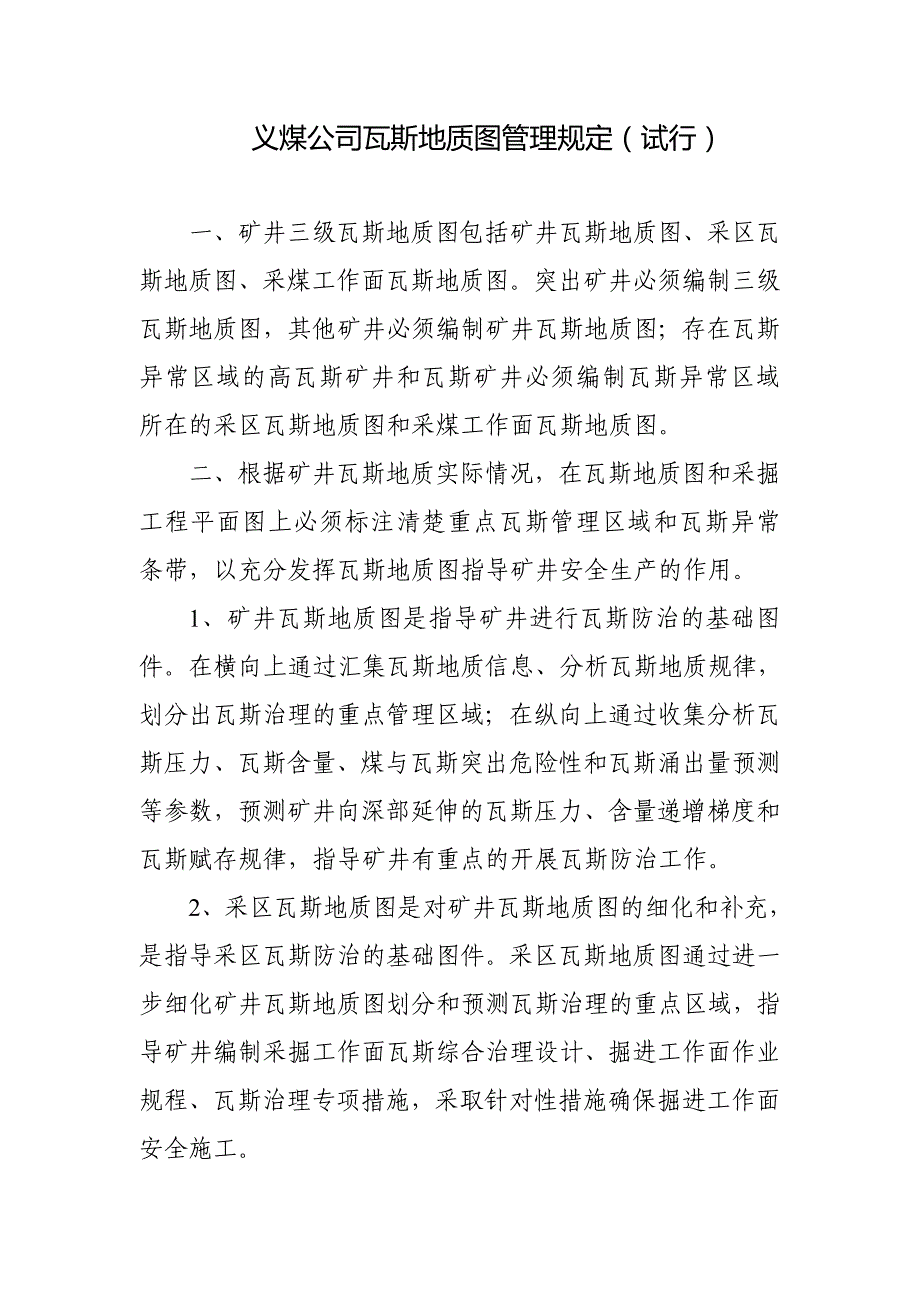 义煤公司瓦斯地质图管理规定（试行）

一、矿井三级瓦斯地质图包括矿井瓦斯地质图、采区瓦斯地质图、采煤工作面瓦斯地质图。突出矿井必须编制三级瓦斯地质图，其他矿井必须编制矿井瓦斯地质图；存在瓦斯异常区域的高瓦斯矿井和瓦斯矿井必须编制瓦斯异常区域所在的采区瓦斯地质图和采煤工作面瓦斯地质图。

二、根据矿井瓦斯地质实际情况，在瓦斯地质图和采掘工程平面图上必须标注清楚重点瓦斯管理区域和瓦斯异常条带，以充分发挥瓦斯地质图指导矿井安全生产的作用。

1、矿井瓦斯地质图是指导矿井进行瓦斯防治的基础图件。在横向上通过汇集瓦斯地质信息、分析瓦斯地质规律，划分出瓦斯治理的重点管理区域；在纵向上通过收集分析瓦斯压力、瓦斯含量、煤与瓦斯突出危险性和瓦斯涌出量预测等参数，预测矿井向深部延伸的瓦斯压力、含量递增梯度和瓦斯赋存规律，指导矿井有重点的开展瓦斯防治工作。

2、采区瓦斯地质图是对矿井瓦斯地质图的细化和补充，是指导采区瓦斯防治的基础图件。采区瓦斯地质图通过进一步细化矿井瓦斯地质图划分和预测瓦斯治理的重点区域，指导矿井编制采掘工作面瓦斯综合治理设计、掘进工作面作业规程、瓦斯治理专项措施，采取针对性措施确保掘进工作面安全施工。